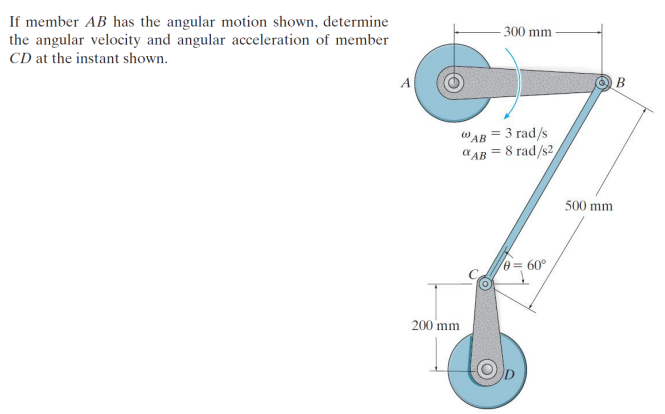 If member $AB$ has the angular motion shown, determine the angular velocity and angular acceleration of member $CD$ at the instant shown.

300 mm

$A$

$B$

$\omega_{AB} = 3$ rad/s
$\alpha_{AB} = 8$ rad/s$^2$

500 mm

$C$

$\theta = 60°$

200 mm

$D$